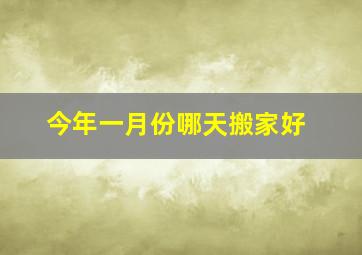 今年一月份哪天搬家好